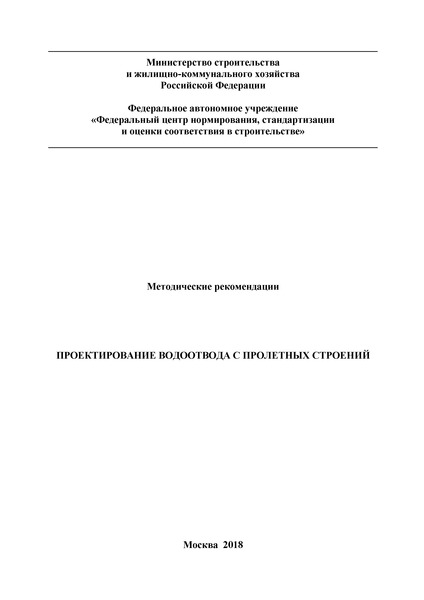 Министерство строительства
и жилищно-коммунального хозяйства
Российской Федерации

Федеральное автономное учреждение
«Федеральный центр нормирования, стандартизации
и оценки соответствия в строительстве»

Методические рекомендации

ПРОЕКТИРОВАНИЕ ВОДООТВОДА С ПРОЛЕТНЫХ СТРОЕНИЙ

Москва 2018